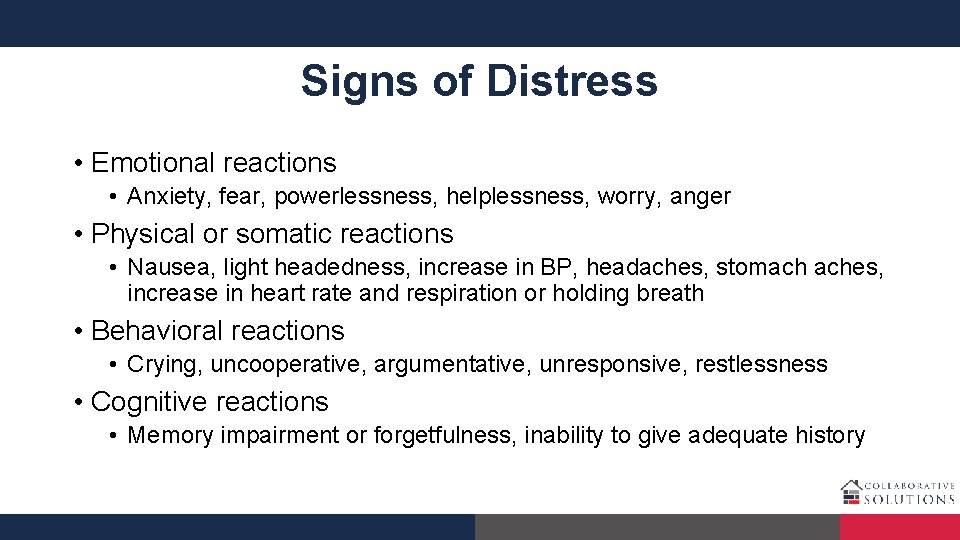 Signs of Distress

• Emotional reactions
  • Anxiety, fear, powerlessness, helplessness, worry, anger
• Physical or somatic reactions
  • Nausea, light headedness, increase in BP, headaches, stomach aches, increase in heart rate and respiration or holding breath
• Behavioral reactions
  • Crying, uncooperative, argumentative, unresponsive, restlessness
• Cognitive reactions
  • Memory impairment or forgetfulness, inability to give adequate history

COLLABORATIVE SOLUTIONS